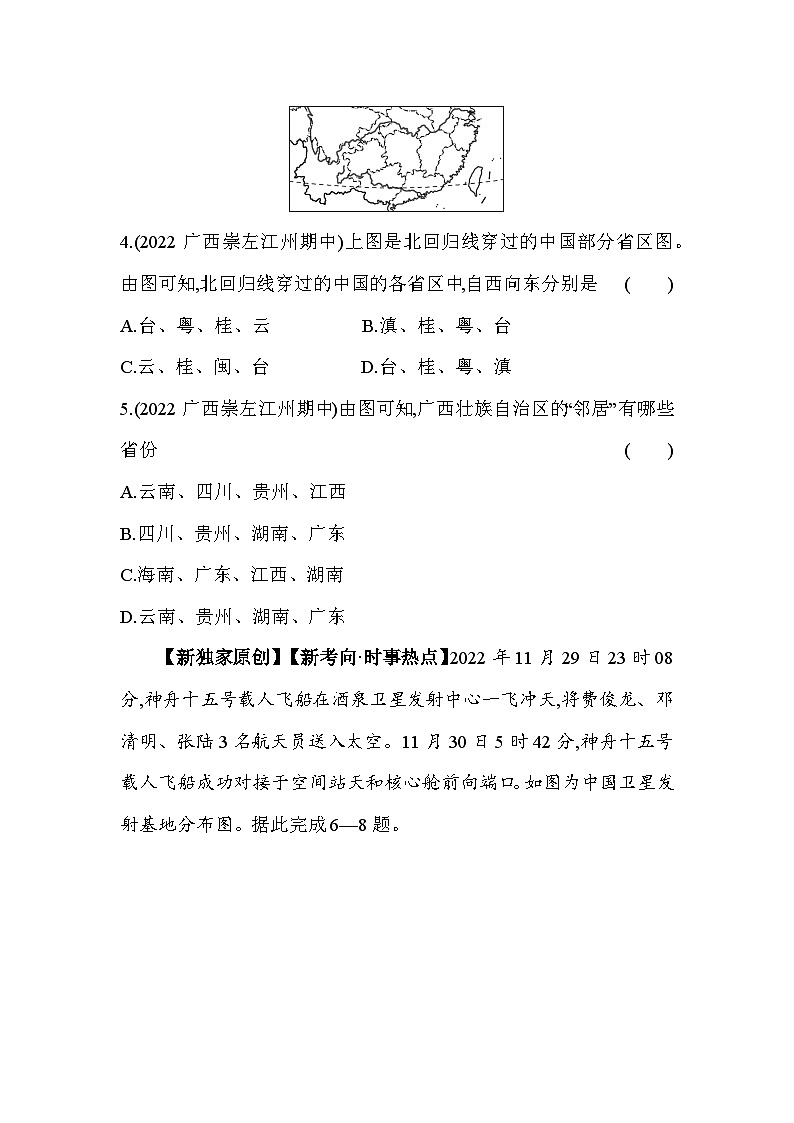 4.(2022 广西崇左江州期中)上图是北回归线穿过的中国部分省区图。由图可知,北回归线穿过的中国的各省区中,自西向东分别是　(　　)

A.台、粤、桂、云　　B.滇、桂、粤、台

C.云、桂、闽、台　　D.台、桂、粤、滇

5.(2022 广西崇左江州期中)由图可知,广西壮族自治区的“邻居”有哪些省份　(　　)

A.云南、四川、贵州、江西

B.四川、贵州、湖南、广东

C.海南、广东、江西、湖南

D.云南、贵州、湖南、广东

【新独家原创】【新考向·时事热点】2022 年 11 月 29 日 23 时 08 分,神舟十五号载人飞船在酒泉卫星发射中心一飞冲天,将费俊龙、邓清明、张陆 3 名航天员送入太空。11 月 30 日 5 时 42 分,神舟十五号载人飞船成功对接于空间站天和核心舱前向端口。如图为中国卫星发射基地分布图。据此完成 6—8 题。